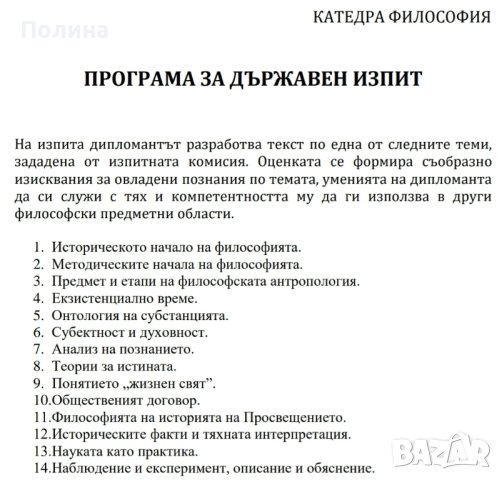 Полина

КАТЕДРА ФИЛОСОФИЯ

ПРОГРАМА ЗА ДЪРЖАВЕН ИЗПИТ

На изпита дипломантът разработва текст по една от следните теми, зададена от изпитната комисия. Оценката се формира съобразно изисквания за овладени познания по темата, уменията на дипломанта да си служи с тях и компетентността му да ги използва в други философски предметни области.

1. Историческото начало на философията.
2. Методическите начала на философията.
3. Предмет и етапи на философската антропология.
4. Екзистенциално време.
5. Онтология на субстанцията.
6. Субектност и духовност.
7. Анализ на познанието.
8. Теории за истината.
9. Понятието „жизнен свят".
10.Общественият договор.
11.Философията на историята на Просвещението.
12.Историческите факти и тяхната интерпретация.
13.Науката като практика.
14.Наблюдение и експеримент, описание и обяснение.

BAZAR